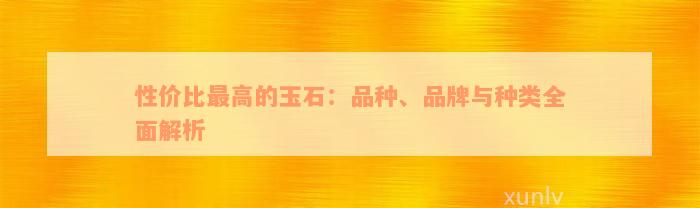 性价比最高的玉石：品种、品牌与种类全面解析

xunlv